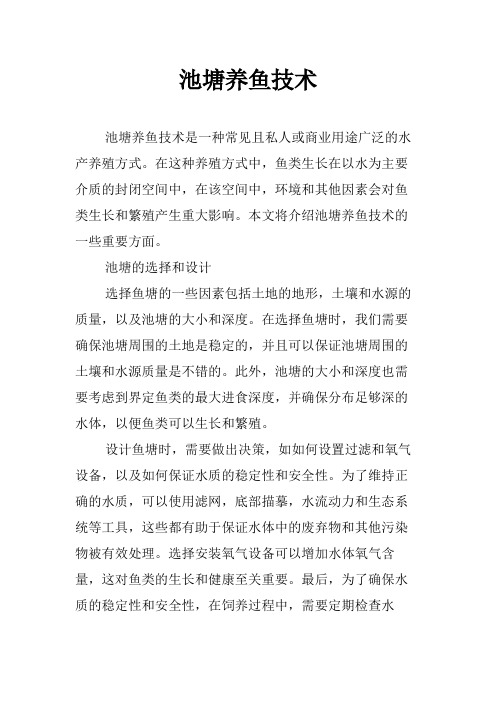 池塘养鱼技术

池塘养鱼技术是一种常见且私人或商业用途广泛的水产养殖方式。在这种养殖方式中，鱼类生长在以水为主要介质的封闭空间中，在该空间中，环境和其他因素会对鱼类生长和繁殖产生重大影响。本文将介绍池塘养鱼技术的一些重要方面。

池塘的选择和设计

选择鱼塘的一些因素包括土地的地形，土壤和水源的质量，以及池塘的大小和深度。在选择鱼塘时，我们需要确保池塘周围的土地是稳定的，并且可以保证池塘周围的土壤和水源质量是不错的。此外，池塘的大小和深度也需要考虑到界定鱼类的最大进食深度，并确保分布足够深的水体，以便鱼类可以生长和繁殖。

设计鱼塘时，需要做出决策，如如何设置过滤和氧气设备，以及如何保证水质的稳定性和安全性。为了维持正确的水质，可以使用滤网，底部描摹，水流动力和生态系统等工具，这些都有助于保证水体中的废弃物和其他污染物被有效处理。选择安装氧气设备可以增加水体氧气含量，这对鱼类的生长和健康至关重要。最后，为了确保水质的稳定性和安全性，在饲养过程中，需要定期检查水